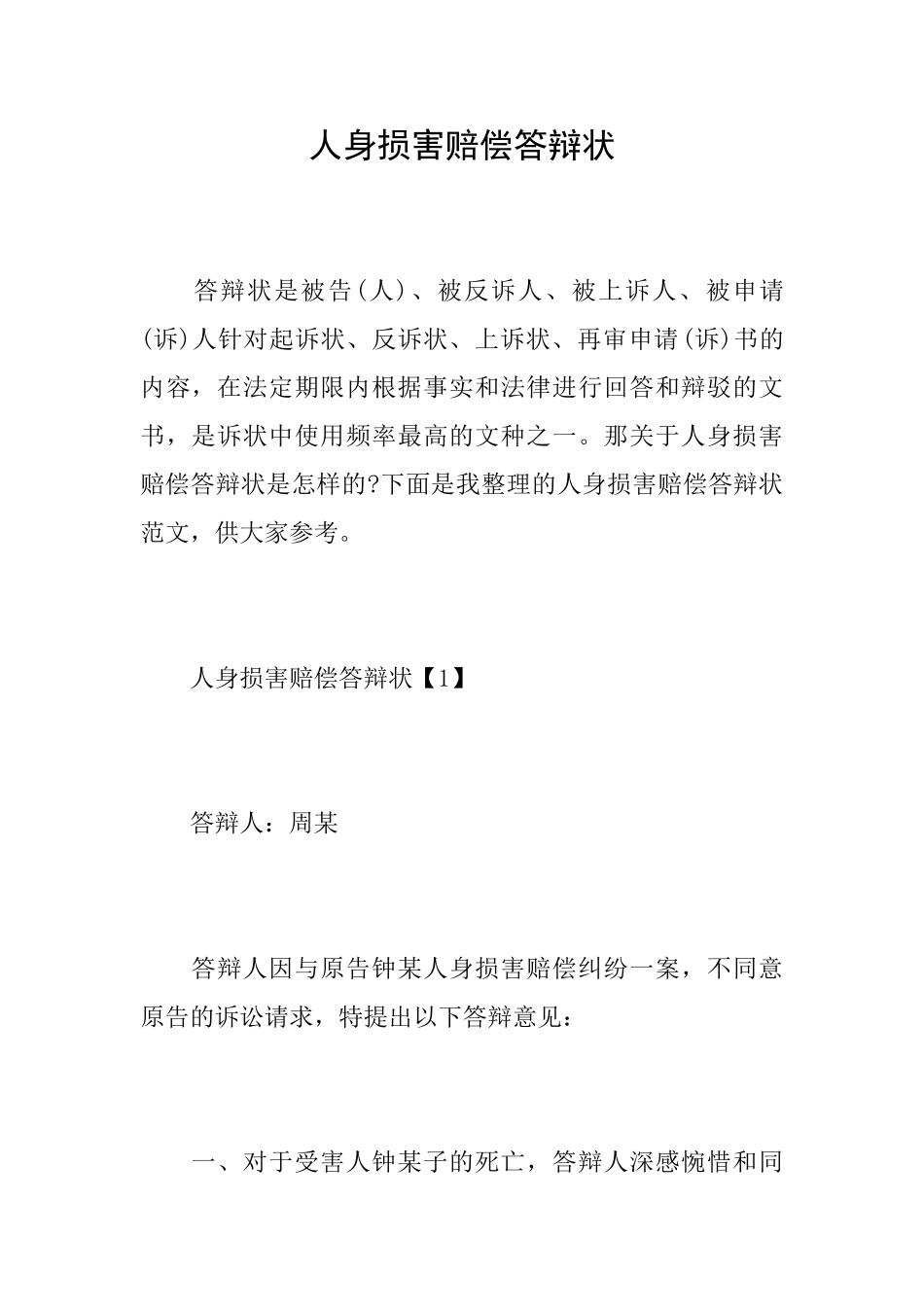 人身损害赔偿答辩状

答辩状是被告(人)、被反诉人、被上诉人、被申请(诉)人针对起诉状、反诉状、上诉状、再审申请(诉)书的内容，在法定期限内根据事实和法律进行回答和辩驳的文书，是诉状中使用频率最高的文种之一。那关于人身损害赔偿答辩状是怎样的?下面是我整理的人身损害赔偿答辩状范文，供大家参考。

人身损害赔偿答辩状【1】

答辩人：周某

答辩人因与原告钟某人身损害赔偿纠纷一案，不同意原告的诉讼请求，特提出以下答辩意见：

一、对于受害人钟某子的死亡，答辩人深感惋惜和同